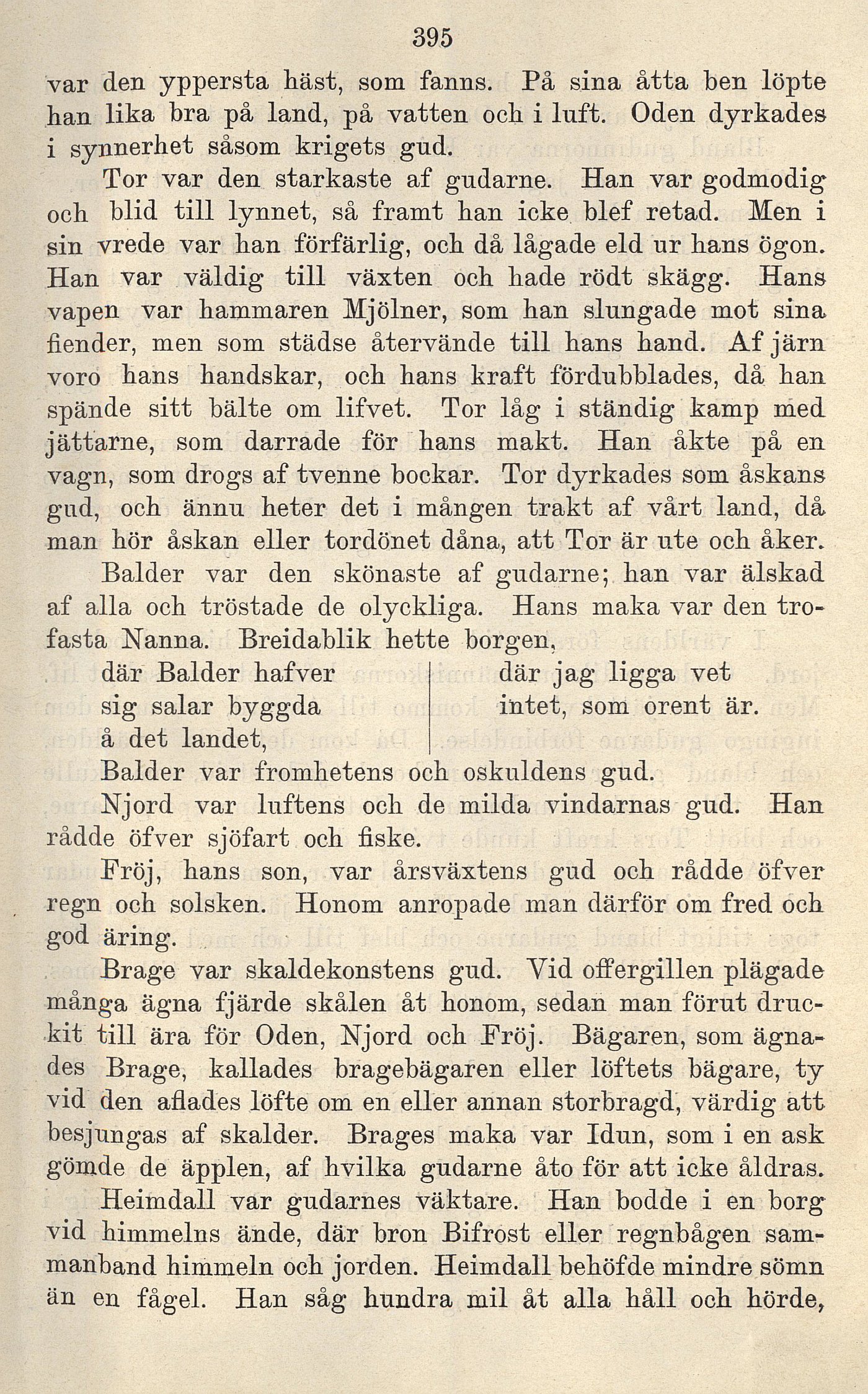 395

var den yppersta häst, som fanns. På sina åtta ben löpte han lika bra på land, på vatten och i luft. Oden dyrkades i synnerhet såsom krigets gud.

Tor var den starkaste af gudarne. Han var godmodig och blid till lynnet, så framt han icke blef retad. Men i sin vrede var han förfärlig, och då lågade eld ur hans ögon. Han var väldig till växten och hade rödt skägg. Hans vapen var hammaren Mjölner, som han slungade mot sina fiender, men som städse återvände till hans hand. Af järn voro hans handskar, och hans kraft fördubblades, då han spände sitt bälte om lifvet. Tor låg i ständig kamp med jättarne, som darrade för hans makt. Han åkte på en vagn, som drogs af tvenne bockar. Tor dyrkades som åskans gud, och ännu heter det i mången trakt af vårt land, då man hör åskan eller tordönet dåna, att Tor är ute och åker.

Balder var den skönaste af gudarne; han var älskad af alla och tröstade de olyckliga. Hans maka var den trofasta Nanna. Breidablik hette borgen,

där Balder hafver
sig salar byggda
å det landet,

där jag ligga vet
intet, som orent är.

Balder var fromhetens och oskuldens gud.

Njord var luftens och de milda vindarnas gud. Han rådde öfver sjöfart och fiske.

Fröj, hans son, var årsväxtens gud och rådde öfver regn och solsken. Honom anropade man därför om fred och god äring.

Brage var skaldekonstens gud. Vid offergillen plägade många ägna fjärde skålen åt honom, sedan man förut druckit till ära för Oden, Njord och Fröj. Bägaren, som ägnades Brage, kallades bragebägaren eller löftets bägare, ty vid den aflades löfte om en eller annan storbragd, värdig att besjungas af skalder. Brages maka var Idun, som i en ask gömde de äpplen, af hvilka gudarne åto för att icke åldras.

Heimdall var gudarnes väktare. Han bodde i en borg vid himmelns ände, där bron Bifrost eller regnbågen sammanband himmeln och jorden. Heimdall behöfde mindre sömn än en fågel. Han såg hundra mil åt alla håll och hörde,